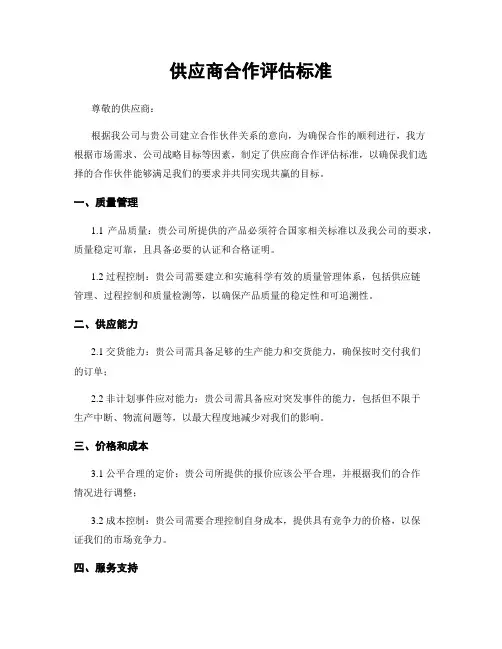 供应商合作评估标准

尊敬的供应商：

根据我公司与贵公司建立合作伙伴关系的意向，为确保合作的顺利进行，我方根据市场需求、公司战略目标等因素，制定了供应商合作评估标准，以确保我们选择的合作伙伴能够满足我们的要求并共同实现共赢的目标。

一、质量管理

1.1 产品质量：贵公司所提供的产品必须符合国家相关标准以及我公司的要求，质量稳定可靠，且具备必要的认证和合格证明。

1.2 过程控制：贵公司需要建立和实施科学有效的质量管理体系，包括供应链管理、过程控制和质量检测等，以确保产品质量的稳定性和可追溯性。

二、供应能力

2.1 交货能力：贵公司需具备足够的生产能力和交货能力，确保按时交付我们的订单；

2.2 非计划事件应对能力：贵公司需具备应对突发事件的能力，包括但不限于生产中断、物流问题等，以最大程度地减少对我们的影响。

三、价格和成本

3.1 公平合理的定价：贵公司所提供的报价应该公平合理，并根据我们的合作情况进行调整；

3.2 成本控制：贵公司需要合理控制自身成本，提供具有竞争力的价格，以保证我们的市场竞争力。

四、服务支持